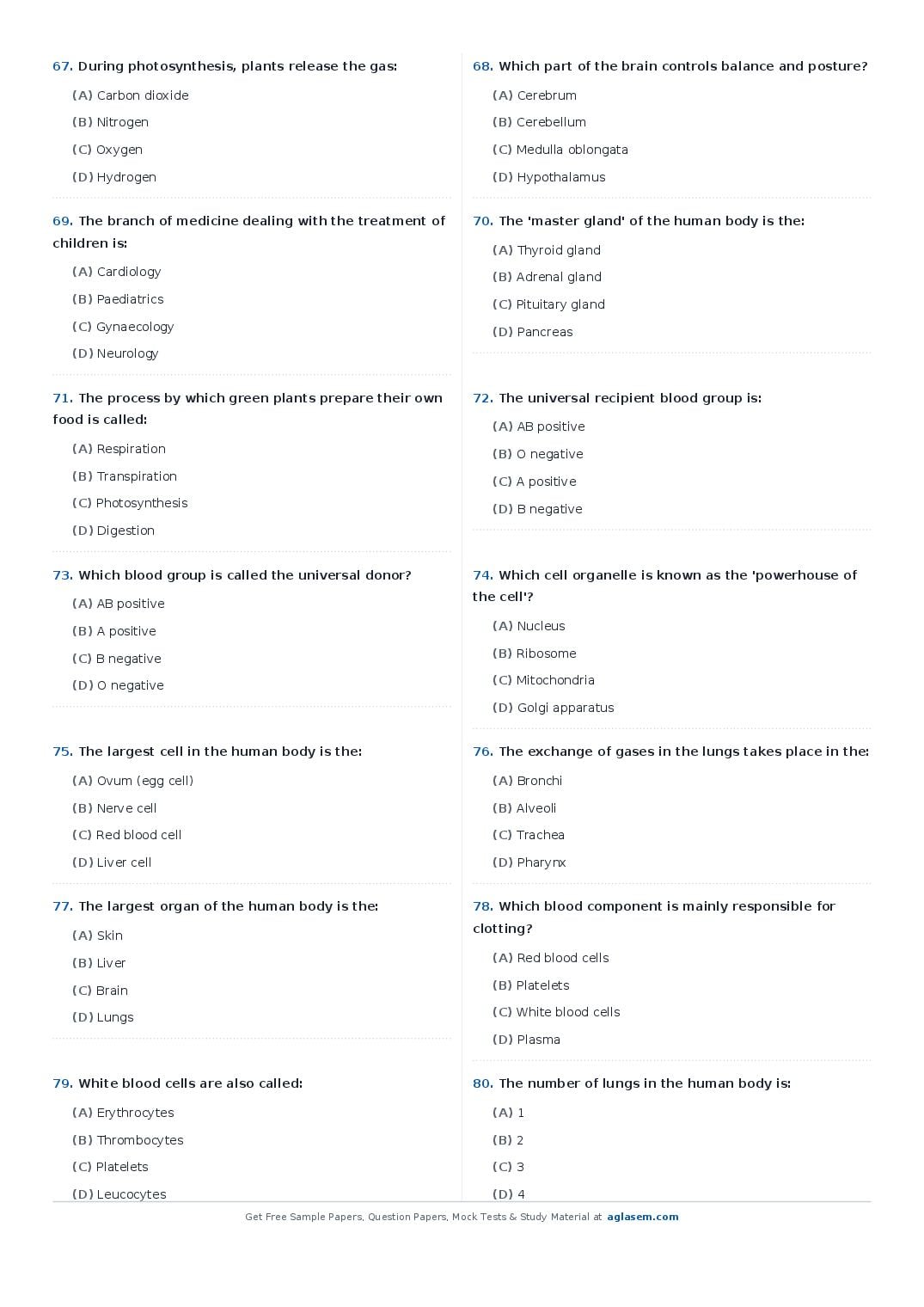 67. During photosynthesis, plants release the gas:

(A) Carbon dioxide

(B) Nitrogen

(C) Oxygen

(D) Hydrogen

69. The branch of medicine dealing with the treatment of children is:

(A) Cardiology

(B) Paediatrics

(C) Gynaecology

(D) Neurology

71. The process by which green plants prepare their own food is called:

(A) Respiration

(B) Transpiration

(C) Photosynthesis

(D) Digestion

73. Which blood group is called the universal donor?

(A) AB positive

(B) A positive

(C) B negative

(D) O negative

75. The largest cell in the human body is the:

(A) Ovum (egg cell)

(B) Nerve cell

(C) Red blood cell

(D) Liver cell

77. The largest organ of the human body is the:

(A) Skin

(B) Liver

(C) Brain

(D) Lungs

79. White blood cells are also called:

(A) Erythrocytes

(B) Thrombocytes

(C) Platelets

(D) Leucocytes

68. Which part of the brain controls balance and posture?

(A) Cerebrum

(B) Cerebellum

(C) Medulla oblongata

(D) Hypothalamus

70. The 'master gland' of the human body is the:

(A) Thyroid gland

(B) Adrenal gland

(C) Pituitary gland

(D) Pancreas

72. The universal recipient blood group is:

(A) AB positive

(B) O negative

(C) A positive

(D) B negative

74. Which cell organelle is known as the 'powerhouse of the cell'?

(A) Nucleus

(B) Ribosome

(C) Mitochondria

(D) Golgi apparatus

76. The exchange of gases in the lungs takes place in the:

(A) Bronchi

(B) Alveoli

(C) Trachea

(D) Pharynx

78. Which blood component is mainly responsible for clotting?

(A) Red blood cells

(B) Platelets

(C) White blood cells

(D) Plasma

80. The number of lungs in the human body is:

(A) 1

(B) 2

(C) 3

(D) 4

Get Free Sample Papers, Question Papers, Mock Tests & Study Material at aglasem.com